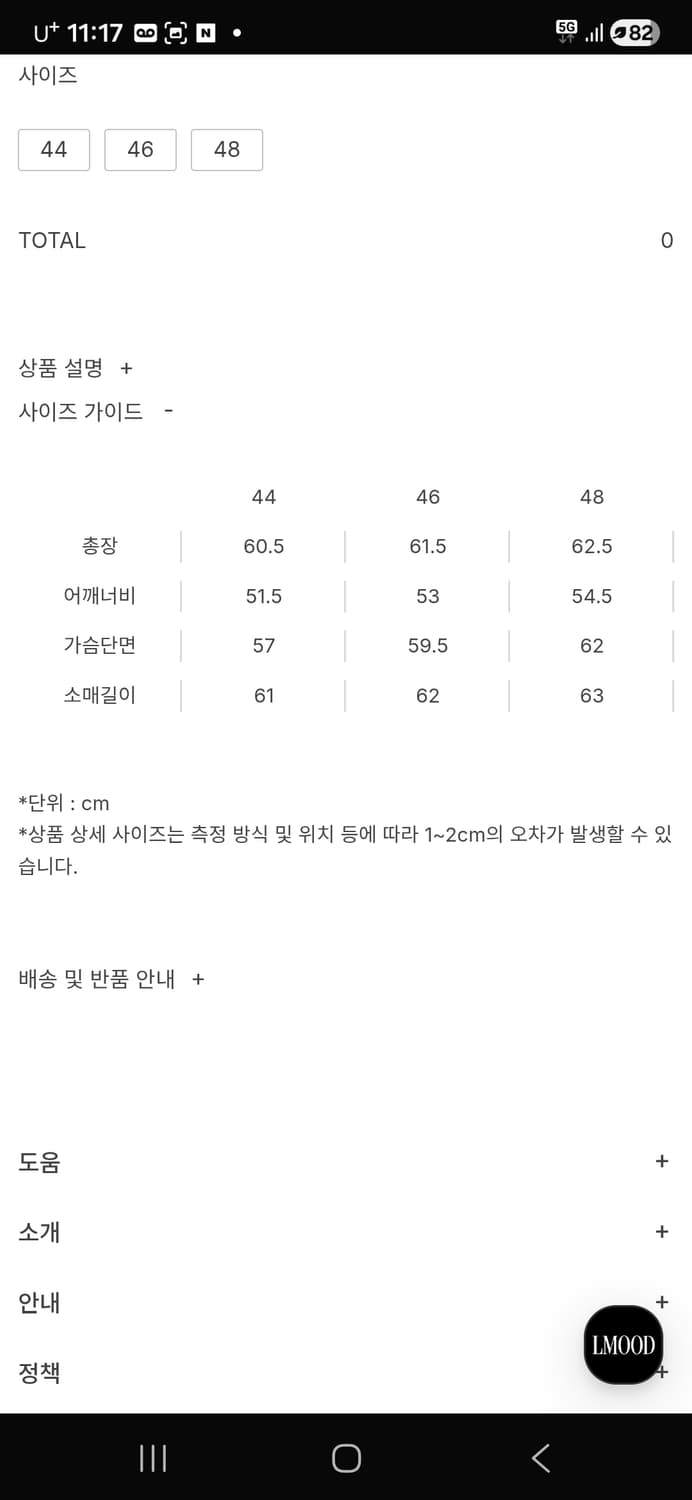 U⁺ 11:17 N •
5G 82

사이즈

44 46 48

TOTAL 0

상품 설명 +
사이즈 가이드 -

| | 44 | 46 | 48 |
|---|---|---|---|
| 총장 | 60.5 | 61.5 | 62.5 |
| 어깨너비 | 51.5 | 53 | 54.5 |
| 가슴단면 | 57 | 59.5 | 62 |
| 소매길이 | 61 | 62 | 63 |

*단위 : cm
*상품 상세 사이즈는 측정 방식 및 위치 등에 따라 1~2cm의 오차가 발생할 수 있습니다.

배송 및 반품 안내 +

도움 +
소개 +
안내 +
정책 +

LMOOD